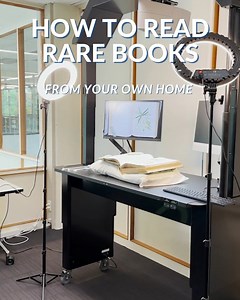 HOW TO READ RARE BOOKS

FROM YOUR OWN HOME